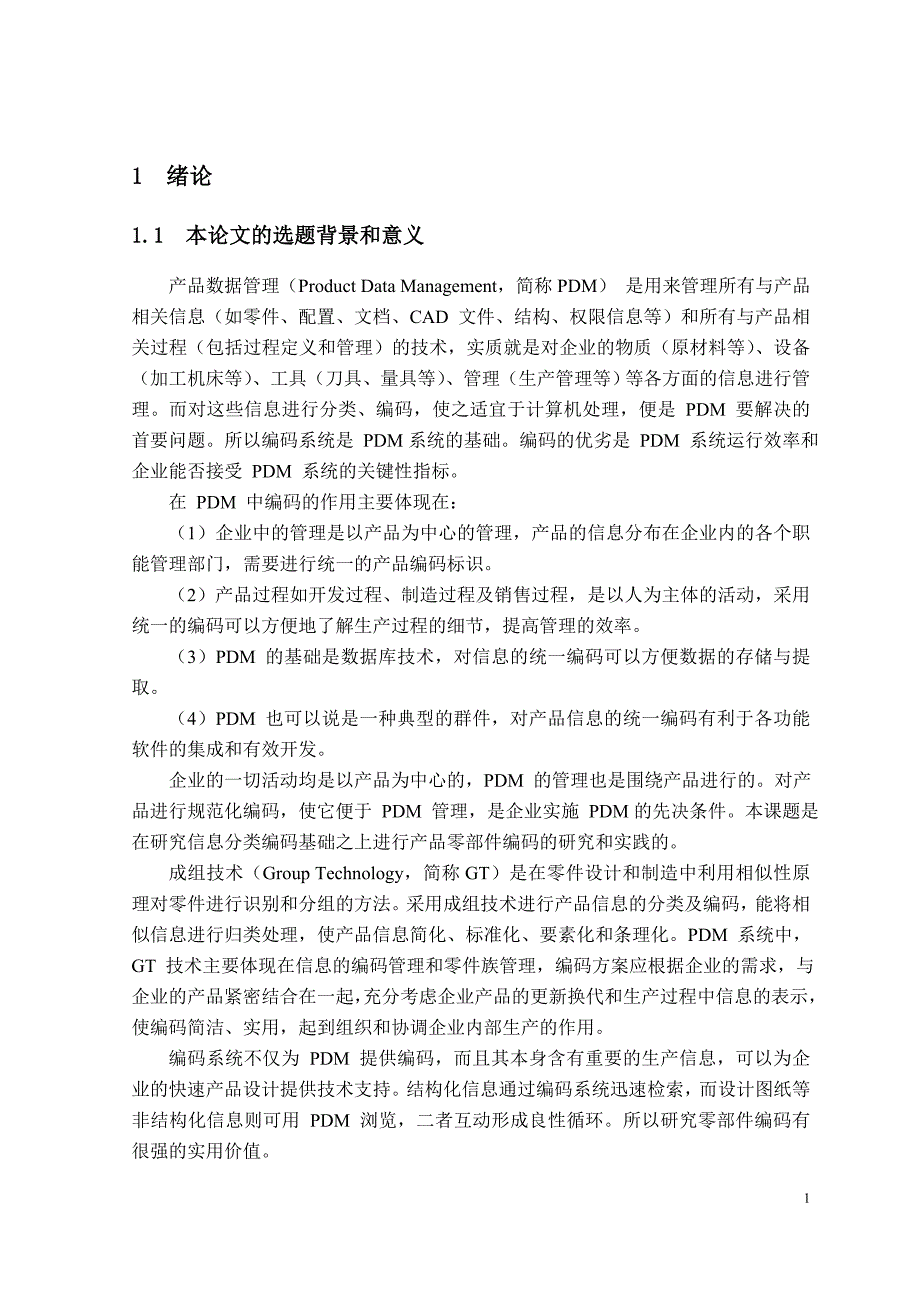 1 绪论

1.1 本论文的选题背景和意义

产品数据管理（Product Data Management，简称 PDM） 是用来管理所有与产品相关信息（如零件、配置、文档、CAD 文件、结构、权限信息等）和所有与产品相关过程（包括过程定义和管理）的技术，实质就是对企业的物质（原材料等）、设备（加工机床等）、工具（刀具、量具等）、管理（生产管理等）等各方面的信息进行管理。而对这些信息进行分类、编码，使之适宜于计算机处理，便是 PDM 要解决的首要问题。所以编码系统是 PDM 系统的基础。编码的优劣是 PDM 系统运行效率和企业能否接受 PDM 系统的关键性指标。

在 PDM 中编码的作用主要体现在：

（1）企业中的管理是以产品为中心的管理，产品的信息分布在企业内的各个职能管理部门，需要进行统一的产品编码标识。

（2）产品过程如开发过程、制造过程及销售过程，是以人为主体的活动，采用统一的编码可以方便地了解生产过程的细节，提高管理的效率。

（3）PDM 的基础是数据库技术，对信息的统一编码可以方便数据的存储与提取。

（4）PDM 也可以说是一种典型的群件，对产品信息的统一编码有利于各功能软件的集成和有效开发。

企业的一切活动均是以产品为中心的，PDM 的管理也是围绕产品进行的。对产品进行规范化编码，使它便于 PDM 管理，是企业实施 PDM 的先决条件。本课题是在研究信息分类编码基础之上进行产品零部件编码的研究和实践的。

成组技术（Group Technology，简称 GT）是在零件设计和制造中利用相似性原理对零件进行识别和分组的方法。采用成组技术进行产品信息的分类及编码，能将相似信息进行归类处理，使产品信息简化、标准化、要素化和条理化。PDM 系统中，GT 技术主要体现在信息的编码管理和零件族管理，编码方案应根据企业的需求，与企业的产品紧密结合在一起，充分考虑企业产品的更新换代和生产过程中信息的表示，使编码简洁、实用，起到组织和协调企业内部生产的作用。

编码系统不仅为 PDM 提供编码，而且其本身含有重要的生产信息，可以为企业的快速产品设计提供技术支持。结构化信息通过编码系统迅速检索，而设计图纸等非结构化信息则可用 PDM 浏览，二者互动形成良性循环。所以研究零部件编码有很强的实用价值。

1